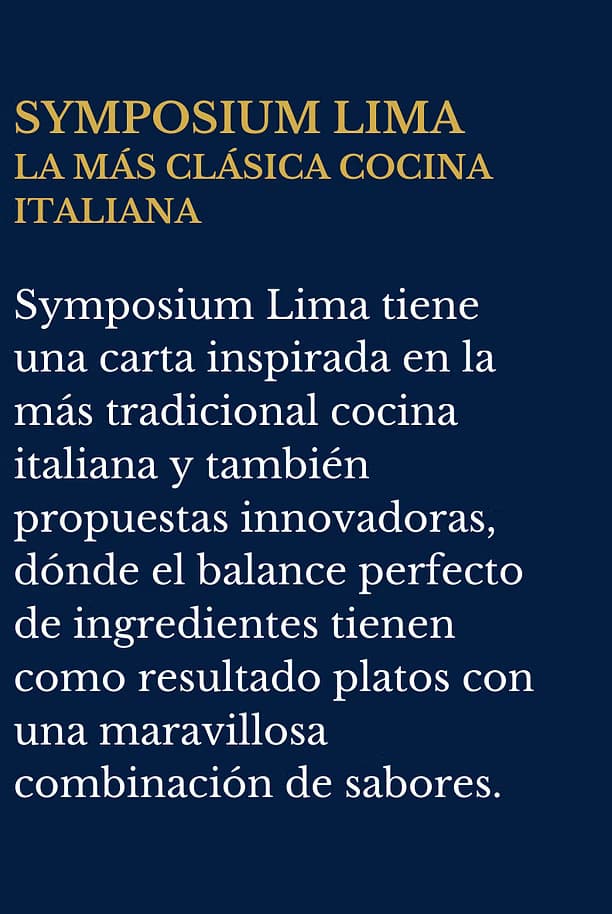 SYMPOSIUM LIMA
LA MÁS CLÁSICA COCINA ITALIANA

Symposium Lima tiene una carta inspirada en la más tradicional cocina italiana y también propuestas innovadoras, dónde el balance perfecto de ingredientes tienen como resultado platos con una maravillosa combinación de sabores.